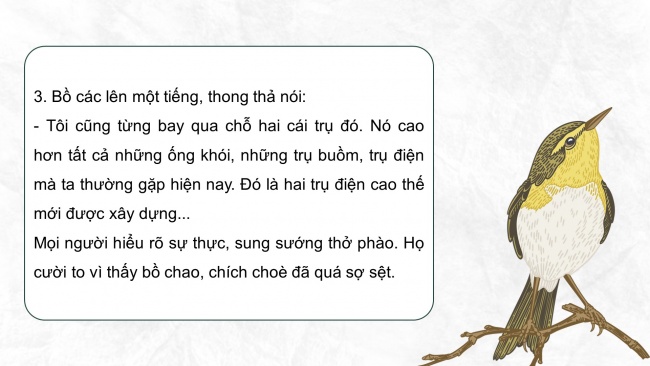 3. Bồ các lên một tiếng, thong thả nói:
- Tôi cũng từng bay qua chỗ hai cái trụ đó. Nó cao hơn tất cả những ống khói, những trụ buồm, trụ điện mà ta thường gặp hiện nay. Đó là hai trụ điện cao thế mới được xây dựng...
Mọi người hiểu rõ sự thực, sung sướng thở phào. Họ cười to vì thấy bồ chao, chích choè đã quá sợ sệt.